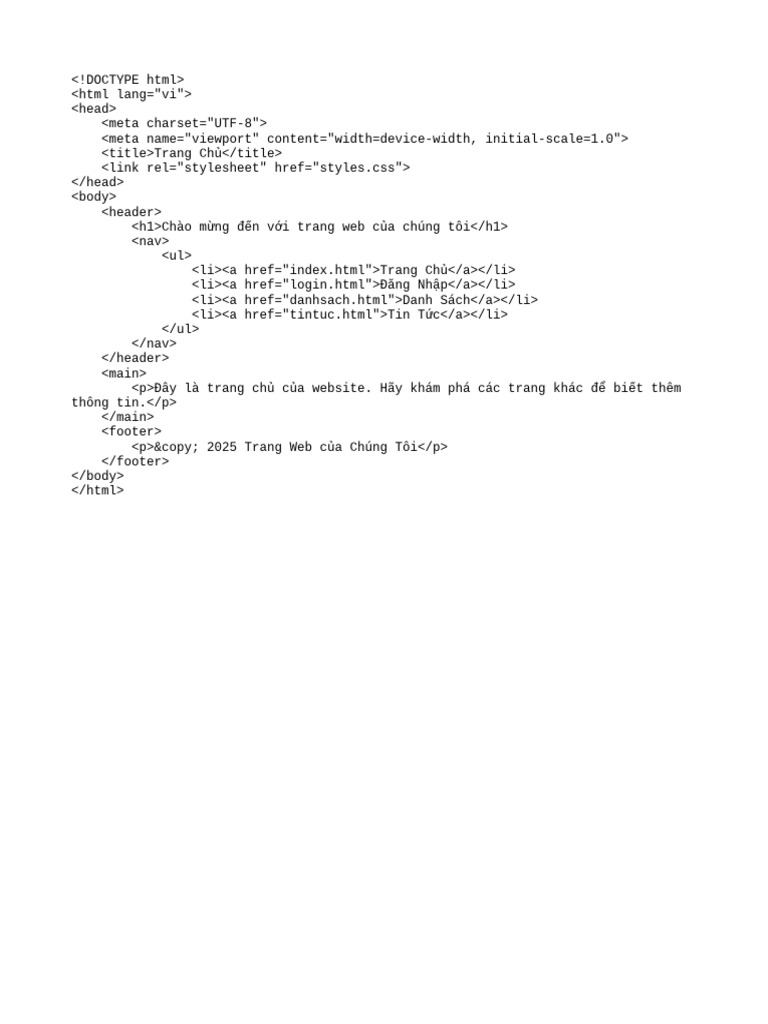 <!DOCTYPE html>
<html lang="vi">
<head>
    <meta charset="UTF-8">
    <meta name="viewport" content="width=device-width, initial-scale=1.0">
    <title>Trang Chủ</title>
    <link rel="stylesheet" href="styles.css">
</head>
<body>
    <header>
        <h1>Chào mừng đến với trang web của chúng tôi</h1>
        <nav>
            <ul>
                <li><a href="index.html">Trang Chủ</a></li>
                <li><a href="login.html">Đăng Nhập</a></li>
                <li><a href="danhsach.html">Danh Sách</a></li>
                <li><a href="tintuc.html">Tin Tức</a></li>
            </ul>
        </nav>
    </header>
    <main>
        <p>Đây là trang chủ của website. Hãy khám phá các trang khác để biết thêm thông tin.</p>
    </main>
    <footer>
        <p>&copy; 2025 Trang Web của Chúng Tôi</p>
    </footer>
</body>
</html>